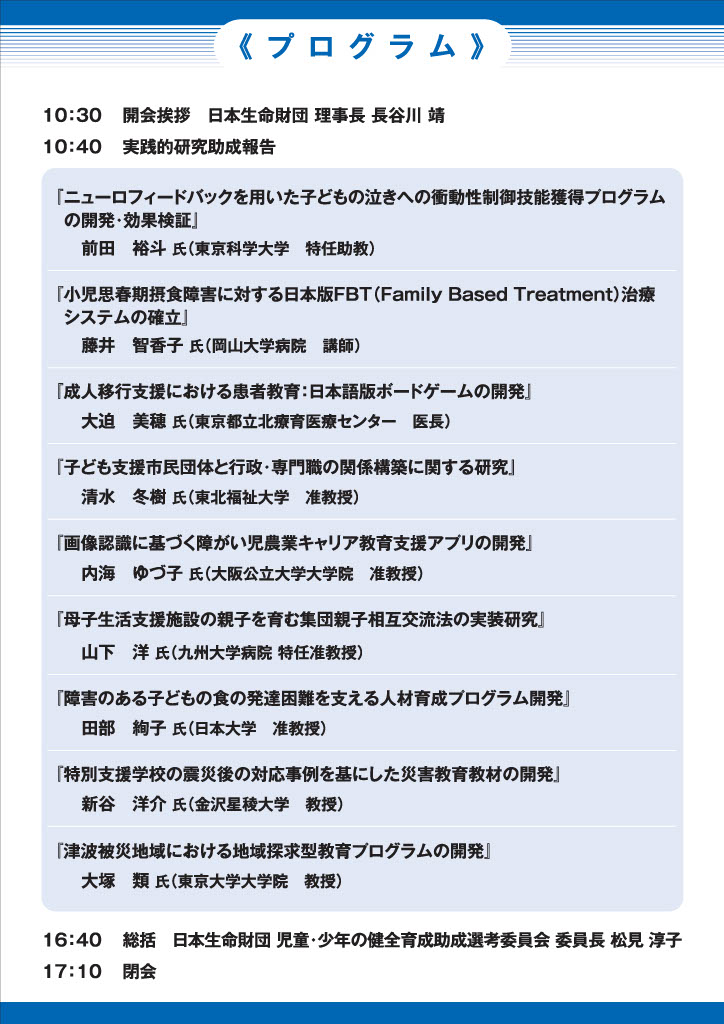 《プログラム》

10:30 開会挨拶 日本生命財団 理事長 長谷川 靖

10:40 実践的研究助成報告

『ニューロフィードバックを用いた子どもの泣きへの衝動性制御技能獲得プログラムの開発・効果検証』
前田 裕斗 氏（東京科学大学 特任助教）

『小児思春期摂食障害に対する日本版FBT（Family Based Treatment）治療システムの確立』
藤井 智香子 氏（岡山大学病院 講師）

『成人移行支援における患者教育：日本語版ボードゲームの開発』
大迫 美穂 氏（東京都立北療育医療センター 医長）

『子ども支援市民団体と行政・専門職の関係構築に関する研究』
清水 冬樹 氏（東北福祉大学 准教授）

『画像認識に基づく障がい児農業キャリア教育支援アプリの開発』
内海 ゆづ子 氏（大阪公立大学大学院 准教授）

『母子生活支援施設の親子を育む集団親子相互交流法の実装研究』
山下 洋 氏（九州大学病院 特任准教授）

『障害のある子どもの食の発達困難を支える人材育成プログラム開発』
田部 絢子 氏（日本大学 准教授）

『特別支援学校の震災後の対応事例を基にした災害教育教材の開発』
新谷 洋介 氏（金沢星稜大学 教授）

『津波被災地域における地域探求型教育プログラムの開発』
大塚 類 氏（東京大学大学院 教授）

16:40 総括 日本生命財団 児童・少年の健全育成助成選考委員会 委員長 松見 淳子

17:10 閉会